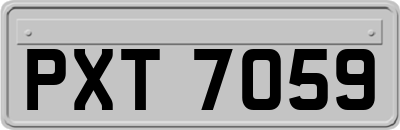 PXT 7059